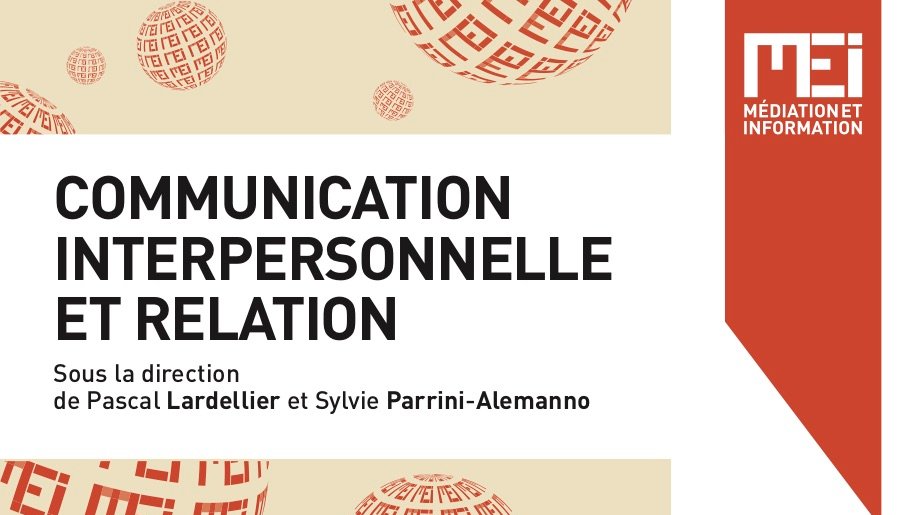 MEI
MÉDIATION ET INFORMATION

COMMUNICATION INTERPERSONNELLE ET RELATION

Sous la direction de Pascal Lardellier et Sylvie Parrini-Alemanno